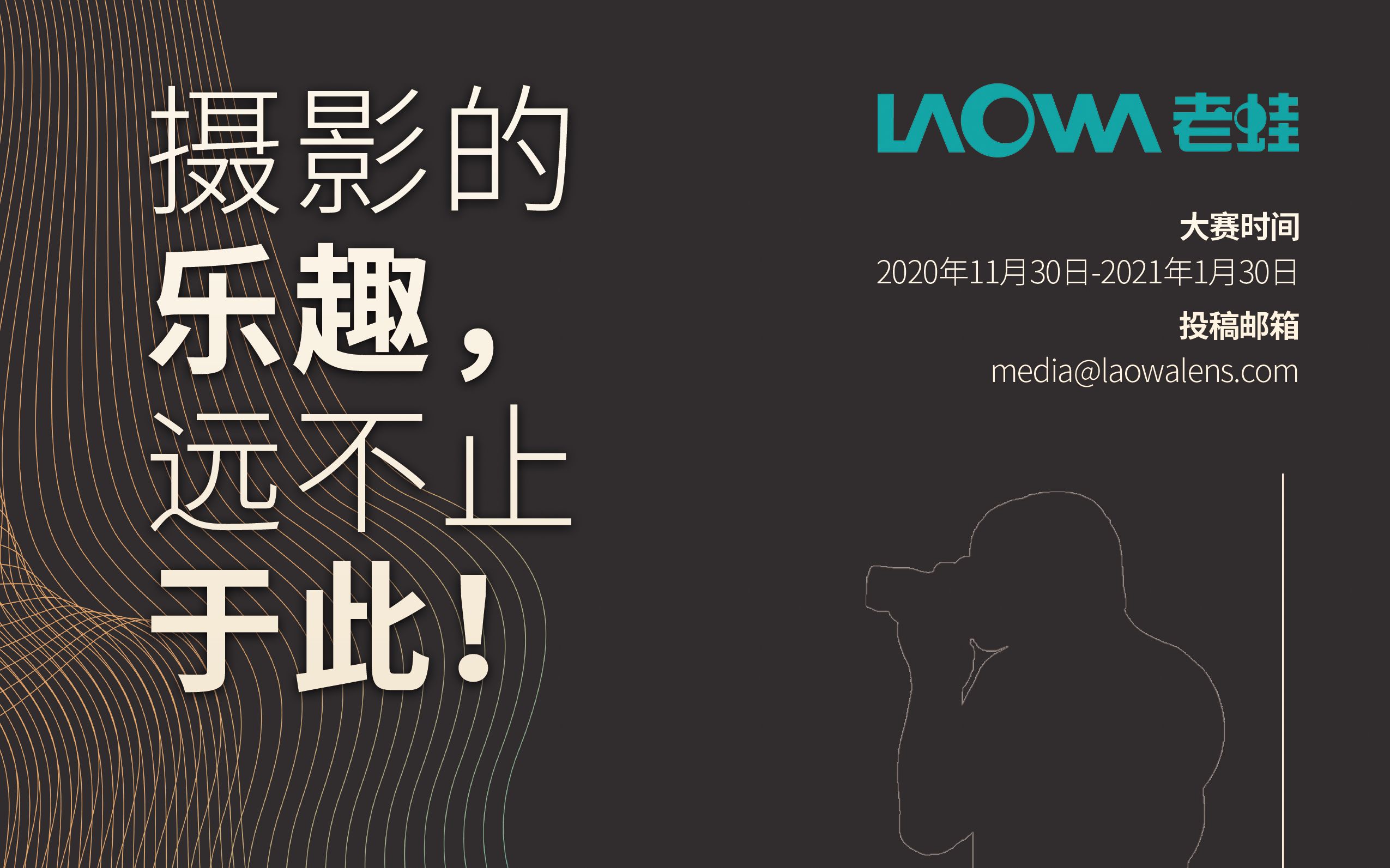 摄影的
乐趣，
远不止
于此！

LAOWA 老蛙

大赛时间
2020年11月30日-2021年1月30日
投稿邮箱
media@laowalens.com